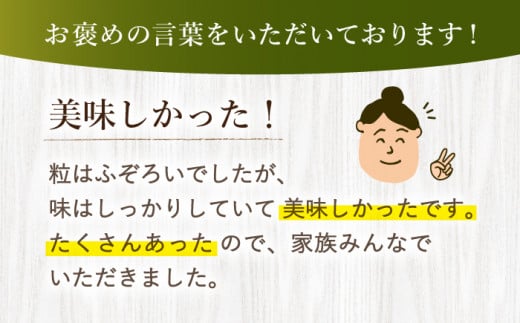 お褒めの言葉をいただいております！

美味しかった！

粒はふぞろいでしたが、味はしっかりしていて美味しかったです。たくさんあったので、家族みんなでいただきました。